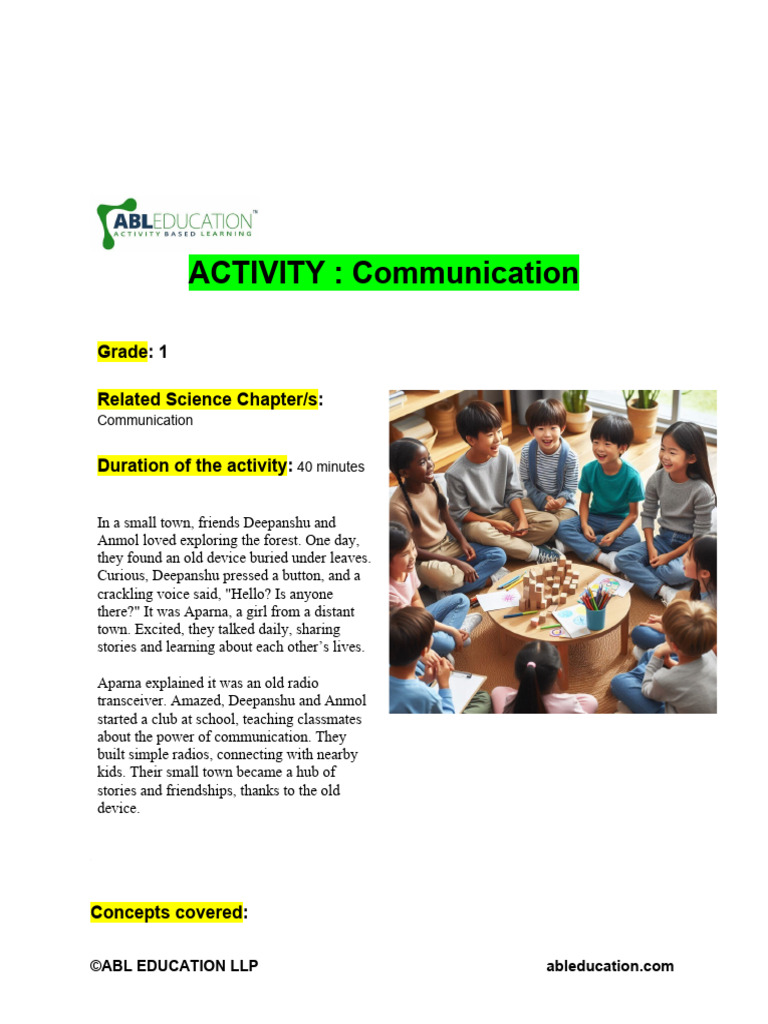 ABLEDUCATION™
ACTIVITY BASED LEARNING

ACTIVITY : Communication

Grade: 1

Related Science Chapter/s:
Communication

Duration of the activity: 40 minutes

In a small town, friends Deepanshu and Anmol loved exploring the forest. One day, they found an old device buried under leaves. Curious, Deepanshu pressed a button, and a crackling voice said, "Hello? Is anyone there?" It was Aparna, a girl from a distant town. Excited, they talked daily, sharing stories and learning about each other's lives.

Aparna explained it was an old radio transceiver. Amazed, Deepanshu and Anmol started a club at school, teaching classmates about the power of communication. They built simple radios, connecting with nearby kids. Their small town became a hub of stories and friendships, thanks to the old device.

Concepts covered:

©ABL EDUCATION LLP

ableducation.com